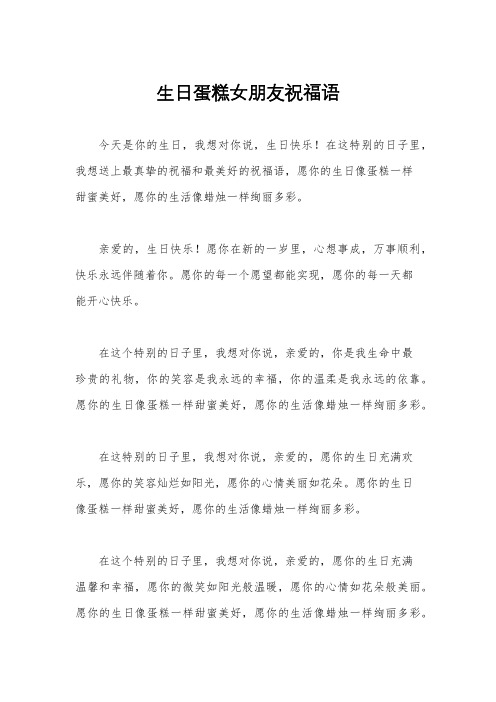 生日蛋糕女朋友祝福语

今天是你的生日，我想对你说，生日快乐！在这特别的日子里，我想送上最真挚的祝福和最美好的祝福语，愿你的生日像蛋糕一样甜蜜美好，愿你的生活像蜡烛一样绚丽多彩。

亲爱的，生日快乐！愿你在新的一岁里，心想事成，万事顺利，快乐永远伴随着你。愿你的每一个愿望都能实现，愿你的每一天都能开心快乐。

在这个特别的日子里，我想对你说，亲爱的，你是我生命中最珍贵的礼物，你的笑容是我永远的幸福，你的温柔是我永远的依靠。愿你的生日像蛋糕一样甜蜜美好，愿你的生活像蜡烛一样绚丽多彩。

在这特别的日子里，我想对你说，亲爱的，愿你的生日充满欢乐，愿你的笑容灿烂如阳光，愿你的心情美丽如花朵。愿你的生日像蛋糕一样甜蜜美好，愿你的生活像蜡烛一样绚丽多彩。

在这个特别的日子里，我想对你说，亲爱的，愿你的生日充满温馨和幸福，愿你的微笑如阳光般温暖，愿你的心情如花朵般美丽。愿你的生日像蛋糕一样甜蜜美好，愿你的生活像蜡烛一样绚丽多彩。